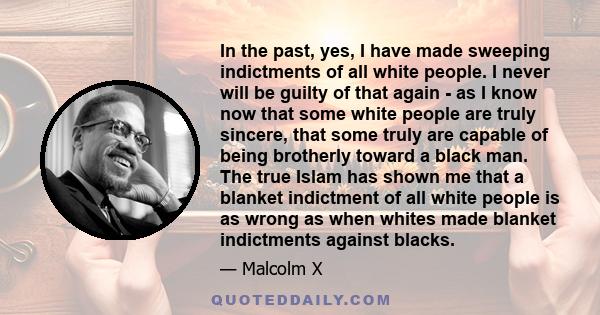 In the past, yes, I have made sweeping indictments of all white people. I never will be guilty of that again - as I know now that some white people are truly sincere, that some truly are capable of being brotherly toward a black man. The true Islam has shown me that a blanket indictment of all white people is as wrong as when whites made blanket indictments against blacks.

— Malcolm X

QUOTEDDAILY.COM